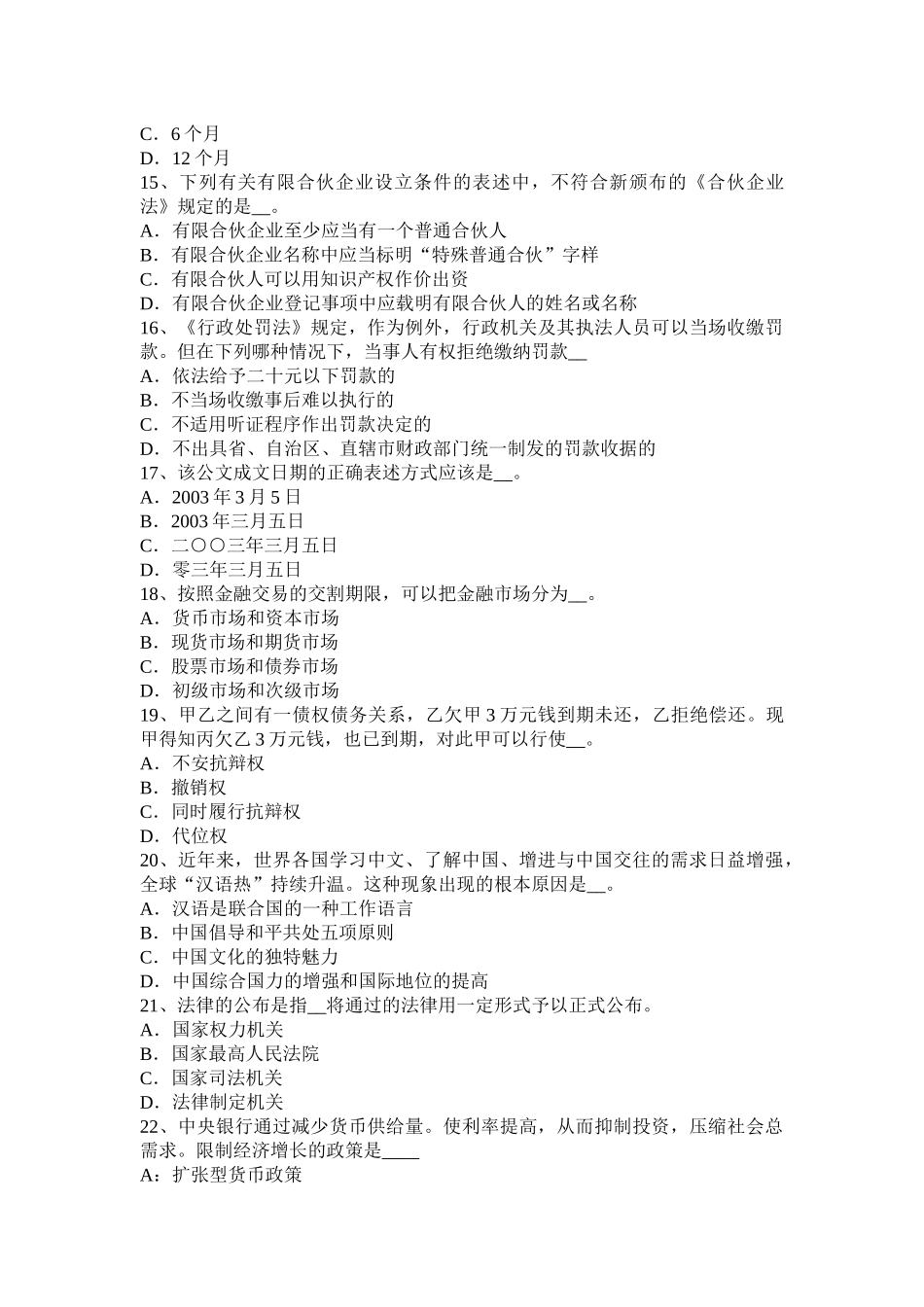 C．6 个月
D．12 个月
15、下列有关有限合伙企业设立条件的表述中，不符合新颁布的《合伙企业法》规定的是__。
A．有限合伙企业至少应当有一个普通合伙人
B．有限合伙企业名称中应当标明“特殊普通合伙”字样
C．有限合伙人可以用知识产权作价出资
D．有限合伙企业登记事项中应载明有限合伙人的姓名或名称
16、《行政处罚法》规定，作为例外，行政机关及其执法人员可以当场收缴罚款。但在下列哪种情况下，当事人有权拒绝缴纳罚款__
A．依法给予二十元以下罚款的
B．不当场收缴事后难以执行的
C．不适用听证程序作出罚款决定的
D．不出具省、自治区、直辖市财政部门统一制发的罚款收据的
17、该公文成文日期的正确表述方式应该是__。
A．2003 年 3 月 5 日
B．2003 年三月五日
C．二〇〇三年三月五日
D．零三年三月五日
18、按照金融交易的交割期限，可以把金融市场分为__。
A．货币市场和资本市场
B．现货市场和期货市场
C．股票市场和债券市场
D．初级市场和次级市场
19、甲乙之间有一债权债务关系，乙欠甲 3 万元钱到期未还，乙拒绝偿还。现甲得知丙欠乙 3 万元钱，也已到期，对此甲可以行使__。
A．不安抗辩权
B．撤销权
C．同时履行抗辩权
D．代位权
20、近年来，世界各国学习中文、了解中国、增进与中国交往的需求日益增强，全球“汉语热”持续升温。这种现象出现的根本原因是__。
A．汉语是联合国的一种工作语言
B．中国倡导和平共处五项原则
C．中国文化的独特魅力
D．中国综合国力的增强和国际地位的提高
21、法律的公布是指__将通过的法律用一定形式予以正式公布。
A．国家权力机关
B．国家最高人民法院
C．国家司法机关
D．法律制定机关
22、中央银行通过减少货币供给量。使利率提高，从而抑制投资，压缩社会总需求。限制经济增长的政策是____
A：扩张型货币政策